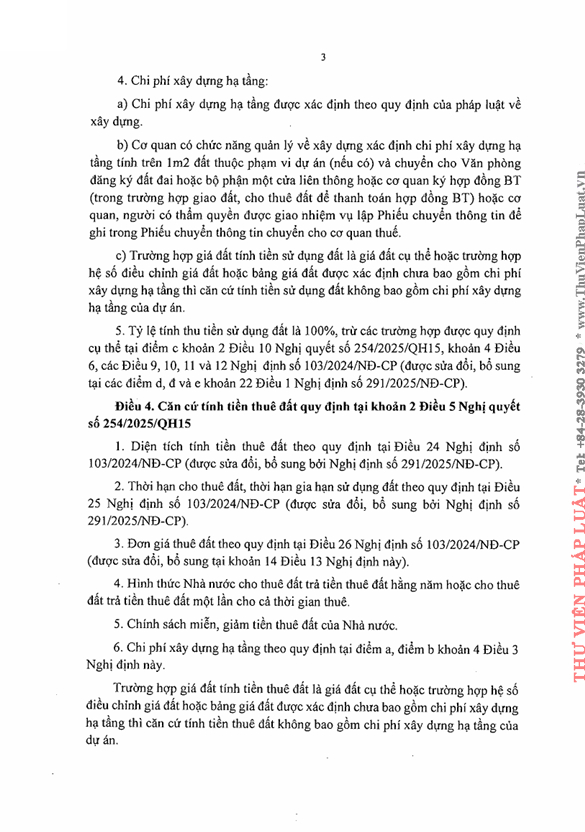 3

4. Chi phí xây dựng hạ tầng:

a) Chi phí xây dựng hạ tầng được xác định theo quy định của pháp luật về xây dựng.

b) Cơ quan có chức năng quản lý về xây dựng xác định chi phí xây dựng hạ tầng tính trên 1m2 đất thuộc phạm vi dự án (nếu có) và chuyển cho Văn phòng đăng ký đất đai hoặc bộ phận một cửa liên thông hoặc cơ quan ký hợp đồng BT (trong trường hợp giao đất, cho thuê đất để thanh toán hợp đồng BT) hoặc cơ quan, người có thẩm quyền được giao nhiệm vụ lập Phiếu chuyển thông tin để ghi trong Phiếu chuyển thông tin chuyển cho cơ quan thuế.

c) Trường hợp giá đất tính tiền sử dụng đất là giá đất cụ thể hoặc trường hợp hệ số điều chỉnh giá đất hoặc bảng giá đất được xác định chưa bao gồm chi phí xây dựng hạ tầng thì căn cứ tính tiền sử dụng đất không bao gồm chi phí xây dựng hạ tầng của dự án.

5. Tỷ lệ tính thu tiền sử dụng đất là 100%, trừ các trường hợp được quy định cụ thể tại điểm c khoản 2 Điều 10 Nghị quyết số 254/2025/QH15, khoản 4 Điều 6, các Điều 9, 10, 11 và 12 Nghị định số 103/2024/NĐ-CP (được sửa đổi, bổ sung tại các điểm d, đ và e khoản 22 Điều 1 Nghị định số 291/2025/NĐ-CP).

Điều 4. Căn cứ tính tiền thuê đất quy định tại khoản 2 Điều 5 Nghị quyết số 254/2025/QH15

1. Diện tích tính tiền thuê đất theo quy định tại Điều 24 Nghị định số 103/2024/NĐ-CP (được sửa đổi, bổ sung bởi Nghị định số 291/2025/NĐ-CP).

2. Thời hạn cho thuê đất, thời hạn gia hạn sử dụng đất theo quy định tại Điều 25 Nghị định số 103/2024/NĐ-CP (được sửa đổi, bổ sung bởi Nghị định số 291/2025/NĐ-CP).

3. Đơn giá thuê đất theo quy định tại Điều 26 Nghị định số 103/2024/NĐ-CP (được sửa đổi, bổ sung tại khoản 14 Điều 13 Nghị định này).

4. Hình thức Nhà nước cho thuê đất trả tiền thuê đất hằng năm hoặc cho thuê đất trả tiền thuê đất một lần cho cả thời gian thuê.

5. Chính sách miễn, giảm tiền thuê đất của Nhà nước.

6. Chi phí xây dựng hạ tầng theo quy định tại điểm a, điểm b khoản 4 Điều 3 Nghị định này.

Trường hợp giá đất tính tiền thuê đất là giá đất cụ thể hoặc trường hợp hệ số điều chỉnh giá đất hoặc bảng giá đất được xác định chưa bao gồm chi phí xây dựng hạ tầng thì căn cứ tính tiền thuê đất không bao gồm chi phí xây dựng hạ tầng của dự án.

THƯ VIỆN PHÁP LUẬT * Tel: +84-28-3930 3279 * www.ThuVienPhapLuat.vn